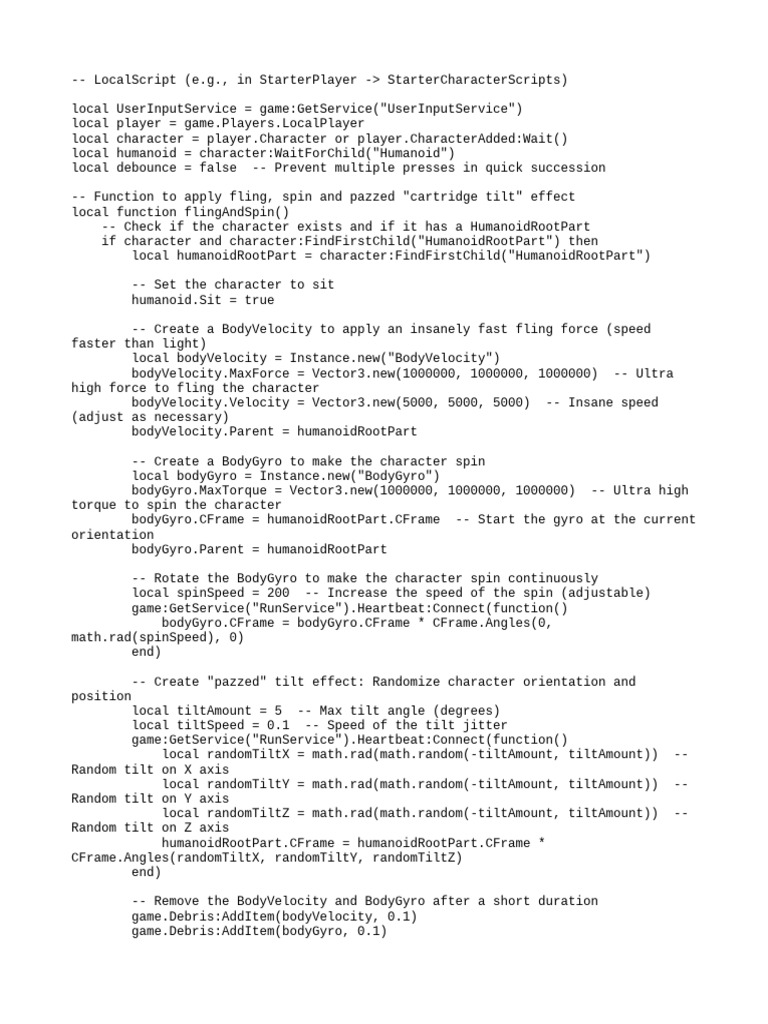 -- LocalScript (e.g., in StarterPlayer -> StarterCharacterScripts)

local UserInputService = game:GetService("UserInputService")
local player = game.Players.LocalPlayer
local character = player.Character or player.CharacterAdded:Wait()
local humanoid = character:WaitForChild("Humanoid")
local debounce = false  -- Prevent multiple presses in quick succession

-- Function to apply fling, spin and pazzed "cartridge tilt" effect
local function flingAndSpin()
    -- Check if the character exists and if it has a HumanoidRootPart
    if character and character:FindFirstChild("HumanoidRootPart") then
        local humanoidRootPart = character:FindFirstChild("HumanoidRootPart")

        -- Set the character to sit
        humanoid.Sit = true

        -- Create a BodyVelocity to apply an insanely fast fling force (speed faster than light)
        local bodyVelocity = Instance.new("BodyVelocity")
        bodyVelocity.MaxForce = Vector3.new(1000000, 1000000, 1000000)  -- Ultra high force to fling the character
        bodyVelocity.Velocity = Vector3.new(5000, 5000, 5000)  -- Insane speed (adjust as necessary)
        bodyVelocity.Parent = humanoidRootPart

        -- Create a BodyGyro to make the character spin
        local bodyGyro = Instance.new("BodyGyro")
        bodyGyro.MaxTorque = Vector3.new(1000000, 1000000, 1000000)  -- Ultra high torque to spin the character
        bodyGyro.CFrame = humanoidRootPart.CFrame  -- Start the gyro at the current orientation
        bodyGyro.Parent = humanoidRootPart

        -- Rotate the BodyGyro to make the character spin continuously
        local spinSpeed = 200  -- Increase the speed of the spin (adjustable)
        game:GetService("RunService").Heartbeat:Connect(function()
            bodyGyro.CFrame = bodyGyro.CFrame * CFrame.Angles(0, math.rad(spinSpeed), 0)
        end)

        -- Create "pazzed" tilt effect: Randomize character orientation and position
        local tiltAmount = 5  -- Max tilt angle (degrees)
        local tiltSpeed = 0.1  -- Speed of the tilt jitter
        game:GetService("RunService").Heartbeat:Connect(function()
            local randomTiltX = math.rad(math.random(-tiltAmount, tiltAmount))  -- Random tilt on X axis
            local randomTiltY = math.rad(math.random(-tiltAmount, tiltAmount))  -- Random tilt on Y axis
            local randomTiltZ = math.rad(math.random(-tiltAmount, tiltAmount))  -- Random tilt on Z axis
            humanoidRootPart.CFrame = humanoidRootPart.CFrame * CFrame.Angles(randomTiltX, randomTiltY, randomTiltZ)
        end)

        -- Remove the BodyVelocity and BodyGyro after a short duration
        game.Debris:AddItem(bodyVelocity, 0.1)
        game.Debris:AddItem(bodyGyro, 0.1)